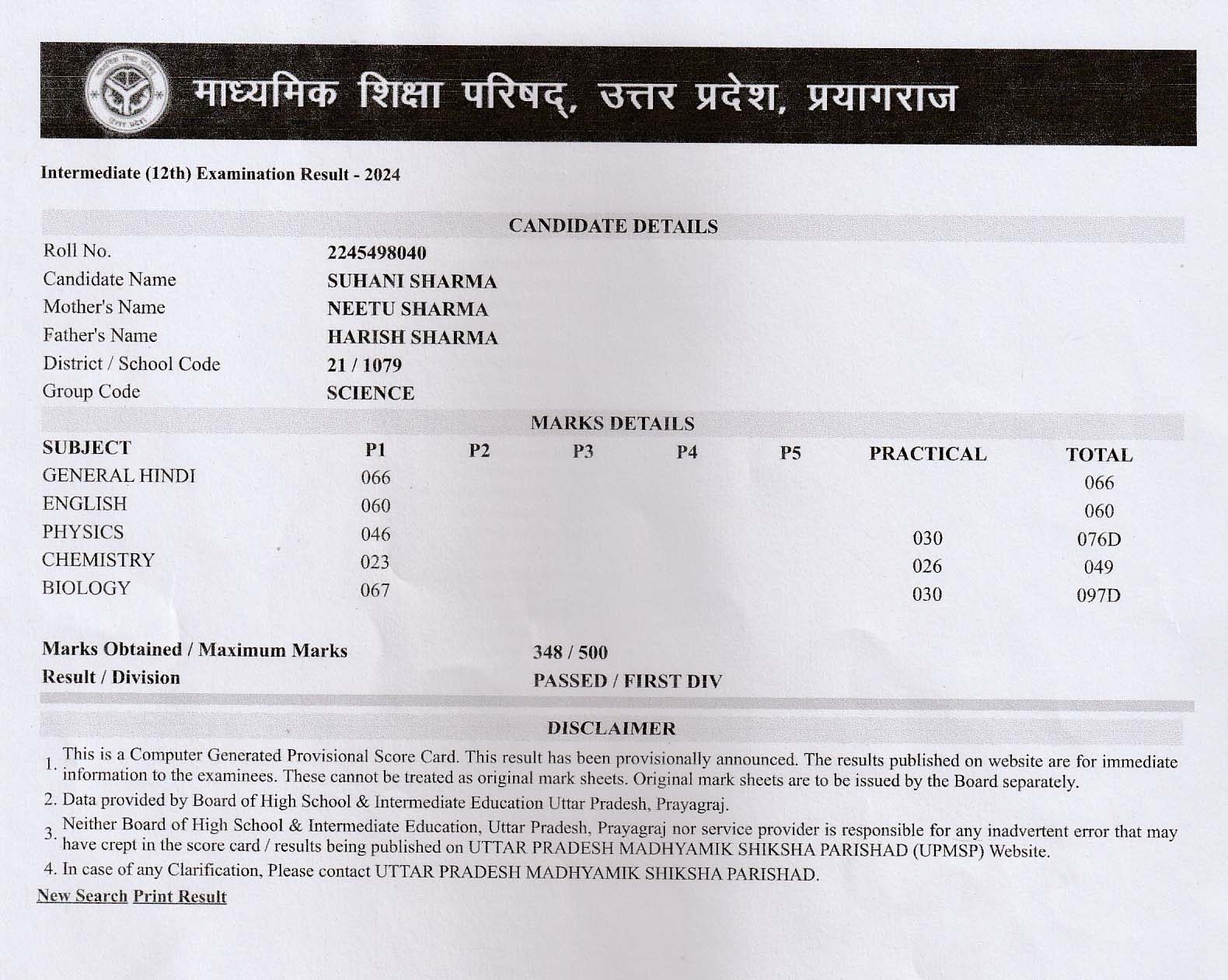 माध्यमिक शिक्षा परिषद्, उत्तर प्रदेश, प्रयागराज

Intermediate (12th) Examination Result - 2024

CANDIDATE DETAILS

| | |
|---|---|
| Roll No. | 2245498040 |
| Candidate Name | SUHANI SHARMA |
| Mother's Name | NEETU SHARMA |
| Father's Name | HARISH SHARMA |
| District / School Code | 21 / 1079 |
| Group Code | SCIENCE |

MARKS DETAILS

| SUBJECT | P1 | P2 | P3 | P4 | P5 | PRACTICAL | TOTAL |
|---|---|---|---|---|---|---|---|
| GENERAL HINDI | 066 | | | | | | 066 |
| ENGLISH | 060 | | | | | | 060 |
| PHYSICS | 046 | | | | | 030 | 076D |
| CHEMISTRY | 023 | | | | | 026 | 049 |
| BIOLOGY | 067 | | | | | 030 | 097D |

Marks Obtained / Maximum Marks 348 / 500
Result / Division PASSED / FIRST DIV

DISCLAIMER

1. This is a Computer Generated Provisional Score Card. This result has been provisionally announced. The results published on website are for immediate information to the examinees. These cannot be treated as original mark sheets. Original mark sheets are to be issued by the Board separately.
2. Data provided by Board of High School & Intermediate Education Uttar Pradesh, Prayagraj.
3. Neither Board of High School & Intermediate Education, Uttar Pradesh, Prayagraj nor service provider is responsible for any inadvertent error that may have crept in the score card / results being published on UTTAR PRADESH MADHYAMIK SHIKSHA PARISHAD (UPMSP) Website.
4. In case of any Clarification, Please contact UTTAR PRADESH MADHYAMIK SHIKSHA PARISHAD.

New Search Print Result